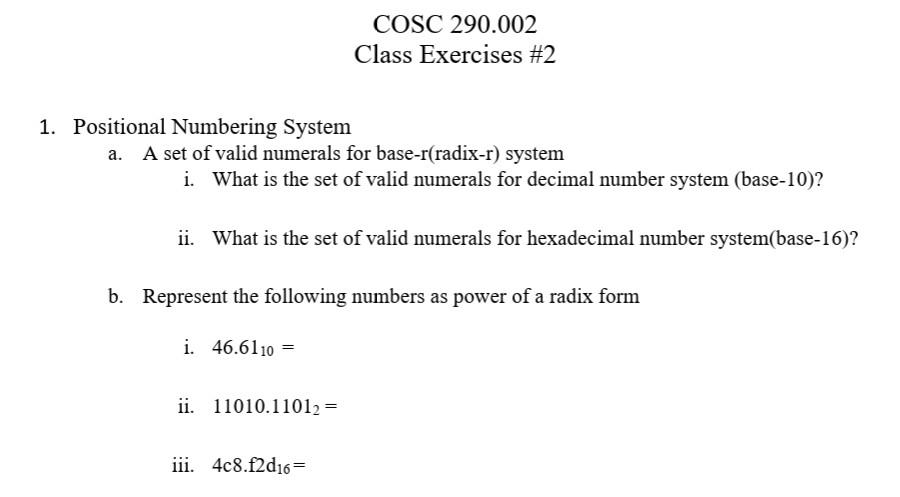 COSC 290.002
Class Exercises #2

1. Positional Numbering System
a. A set of valid numerals for base-r(radix-r) system
i. What is the set of valid numerals for decimal number system (base-10)?

ii. What is the set of valid numerals for hexadecimal number system(base-16)?

b. Represent the following numbers as power of a radix form

i. $46.61_{10}$ =

ii. $11010.1101_{2}$ =

iii. $4c8.f2d_{16}$=